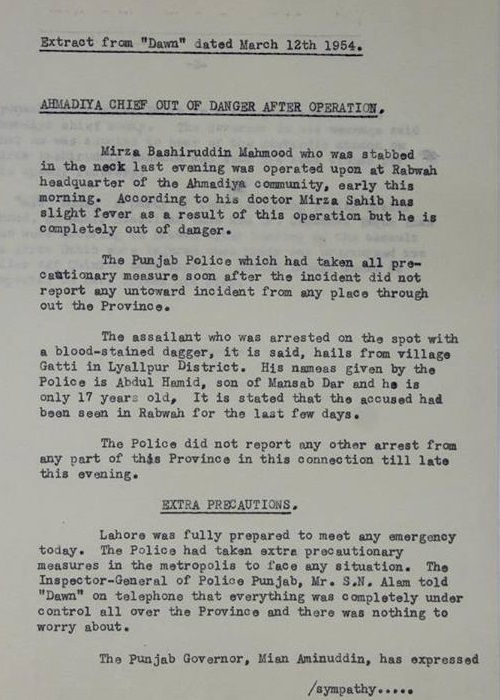 Extract from "Dawn" dated March 12th 1954.

AHMADIYA CHIEF OUT OF DANGER AFTER OPERATION.

Mirza Bashiruddin Mahmood who was stabbed in the neck last evening was operated upon at Rabwah headquarter of the Ahmadiya community, early this morning. According to his doctor Mirza Sahib has slight fever as a result of this operation but he is completely out of danger.

The Punjab Police which had taken all precautionary measure soon after the incident did not report any untoward incident from any place through out the Province.

The assailant who was arrested on the spot with a blood-stained dagger, it is said, hails from village Gatti in Lyallpur District. His nameas given by the Police is Abdul Hamid, son of Mansab Dar and he is only 17 years old, It is stated that the accused had been seen in Rabwah for the last few days.

The Police did not report any other arrest from any part of this Province in this connection till late this evening.

EXTRA PRECAUTIONS.

Lahore was fully prepared to meet any emergency today. The Police had taken extra precautionary measures in the metropolis to face any situation. The Inspector-General of Police Punjab, Mr. S.N. Alam told "Dawn" on telephone that everything was completely under control all over the Province and there was nothing to worry about.

The Punjab Governor, Mian Aminuddin, has expressed

/sympathy.....